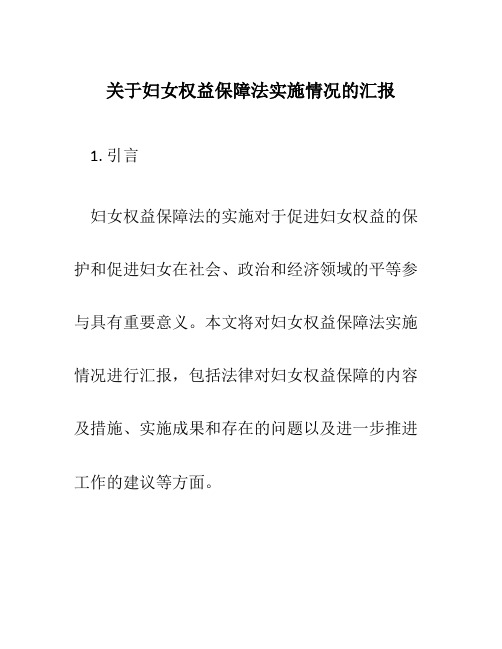 关于妇女权益保障法实施情况的汇报

1. 引言

妇女权益保障法的实施对于促进妇女权益的保护和促进妇女在社会、政治和经济领域的平等参与具有重要意义。本文将对妇女权益保障法实施情况进行汇报，包括法律对妇女权益保障的内容及措施、实施成果和存在的问题以及进一步推进工作的建议等方面。